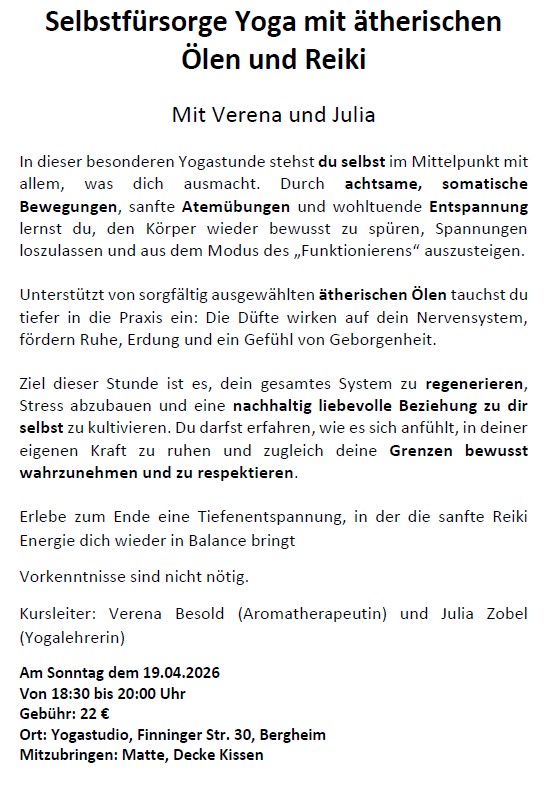 Selbstfürsorge Yoga mit ätherischen Ölen und Reiki

Mit Verena und Julia

In dieser besonderen Yogastunde stehst du selbst im Mittelpunkt mit allem, was dich ausmacht. Durch achtsame, somatische Bewegungen, sanfte Atemübungen und wohltuende Entspannung lernst du, den Körper wieder bewusst zu spüren, Spannungen loszulassen und aus dem Modus des „Funktionierens“ auszusteigen.

Unterstützt von sorgfältig ausgewählten ätherischen Ölen tauchst du tiefer in die Praxis ein: Die Düfte wirken auf dein Nervensystem, fördern Ruhe, Erdung und ein Gefühl von Geborgenheit.

Ziel dieser Stunde ist es, dein gesamtes System zu regenerieren, Stress abzubauen und eine nachhaltig liebevolle Beziehung zu dir selbst zu kultivieren. Du darfst erfahren, wie es sich anfühlt, in deiner eigenen Kraft zu ruhen und zugleich deine Grenzen bewusst wahrzunehmen und zu respektieren.

Erlebe zum Ende eine Tiefenentspannung, in der die sanfte Reiki Energie dich wieder in Balance bringt

Vorkenntnisse sind nicht nötig.

Kursleiter: Verena Besold (Aromatherapeutin) und Julia Zobel (Yogalehrerin)

Am Sonntag dem 19.04.2026
Von 18:30 bis 20:00 Uhr
Gebühr: 22 €
Ort: Yogastudio, Finninger Str. 30, Bergheim
Mitzubringen: Matte, Decke Kissen